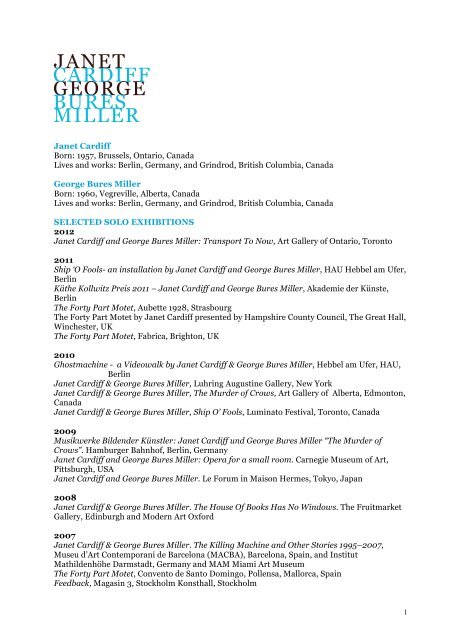 JANET
CARDIFF
GEORGE
BURES
MILLER

Janet Cardiff
Born: 1957, Brussels, Ontario, Canada
Lives and works: Berlin, Germany, and Grindrod, British Columbia, Canada

George Bures Miller
Born: 1960, Vegreville, Alberta, Canada
Lives and works: Berlin, Germany, and Grindrod, British Columbia, Canada

SELECTED SOLO EXHIBITIONS
2012
Janet Cardiff and George Bures Miller: Transport To Now, Art Gallery of Ontario, Toronto

2011
Ship 'O Fools- an installation by Janet Cardiff and George Bures Miller, HAU Hebbel am Ufer, Berlin
Käthe Kollwitz Preis 2011 – Janet Cardiff and George Bures Miller, Akademie der Künste, Berlin
The Forty Part Motet, Aubette 1928, Strasbourg
The Forty Part Motet by Janet Cardiff presented by Hampshire County Council, The Great Hall, Winchester, UK
The Forty Part Motet, Fabrica, Brighton, UK

2010
Ghostmachine - a Videowalk by Janet Cardiff & George Bures Miller, Hebbel am Ufer, HAU, Berlin
Janet Cardiff & George Bures Miller, Luhring Augustine Gallery, New York
Janet Cardiff & George Bures Miller, The Murder of Crows, Art Gallery of Alberta, Edmonton, Canada
Janet Cardiff & George Bures Miller, Ship O' Fools, Luminato Festival, Toronto, Canada

2009
Musikwerke Bildender Künstler: Janet Cardiff und George Bures Miller "The Murder of Crows". Hamburger Bahnhof, Berlin, Germany
Janet Cardiff and George Bures Miller: Opera for a small room. Carnegie Museum of Art, Pittsburgh, USA
Janet Cardiff and George Bures Miller. Le Forum in Maison Hermes, Tokyo, Japan

2008
Janet Cardiff & George Bures Miller. The House Of Books Has No Windows. The Fruitmarket Gallery, Edinburgh and Modern Art Oxford

2007
Janet Cardiff & George Bures Miller. The Killing Machine and Other Stories 1995–2007, Museu d'Art Contemporani de Barcelona (MACBA), Barcelona, Spain, and Institut Mathildenhöhe Darmstadt, Germany and MAM Miami Art Museum
The Forty Part Motet, Convento de Santo Domingo, Pollensa, Mallorca, Spain
Feedback, Magasin 3, Stockholm Konsthall, Stockholm

1